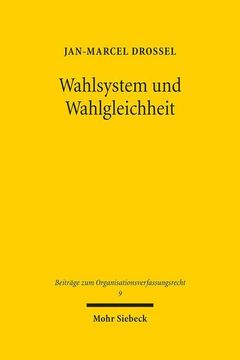 JAN-MARCEL DROSSEL

Wahlsystem und Wahlgleichheit

Beiträge zum Organisationsverfassungsrecht
9

Mohr Siebeck